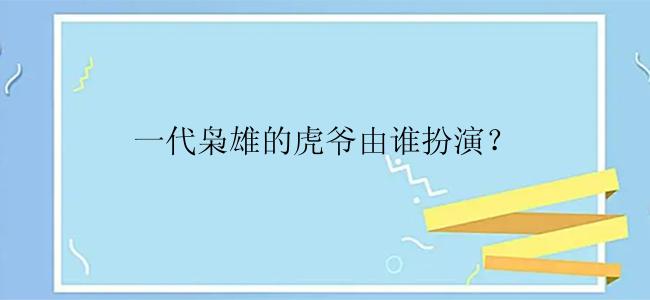 一代枭雄的虎爷由谁扮演？